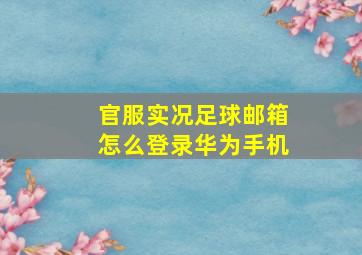 官服实况足球邮箱
怎么登录华为手机